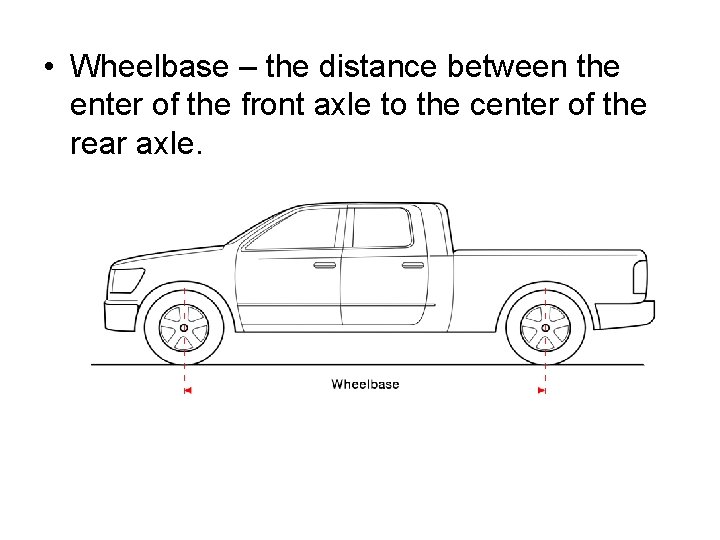 • Wheelbase – the distance between the enter of the front axle to the center of the rear axle.

Wheelbase